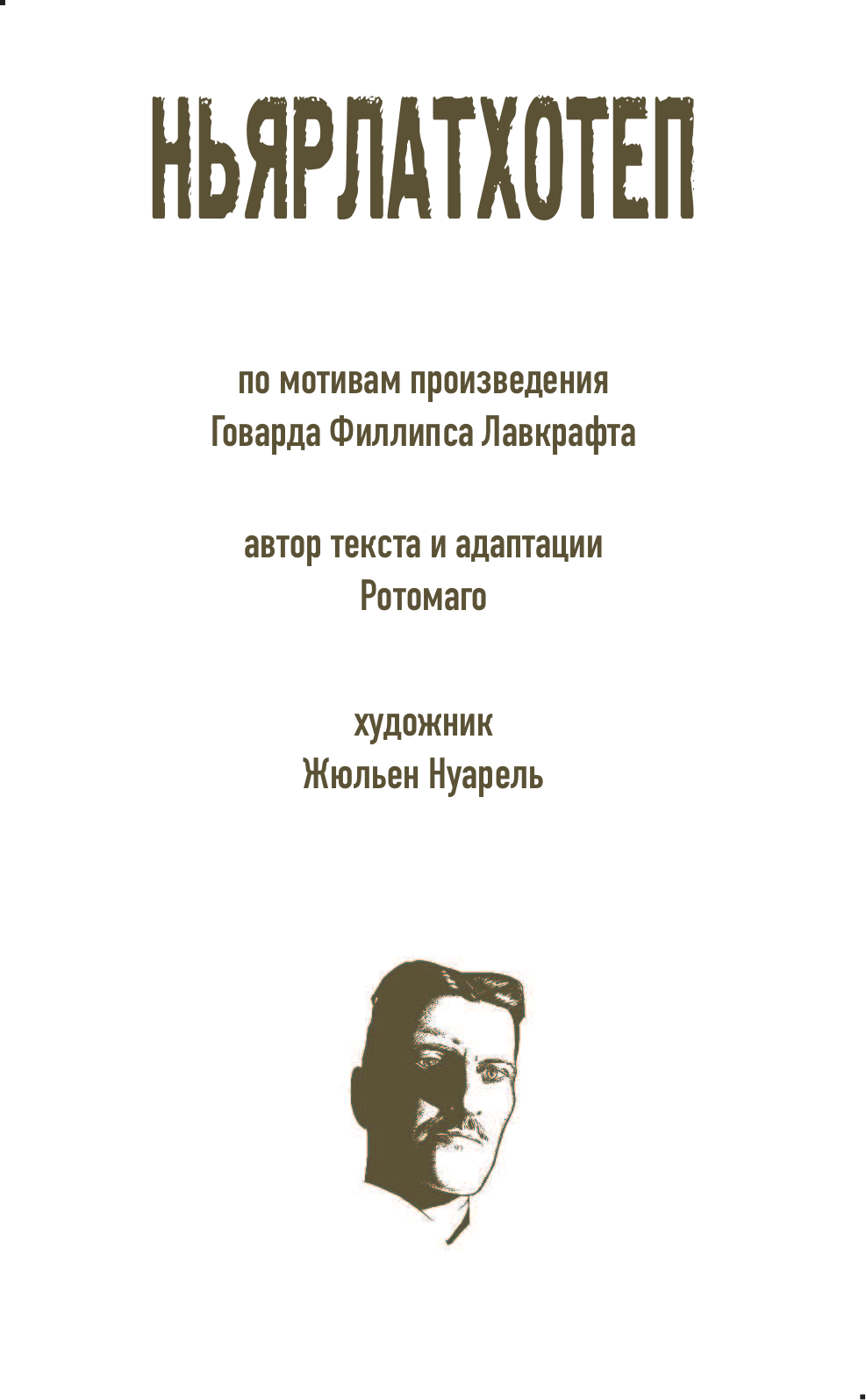 НЬЯРЛАТХОТЕП

по мотивам произведения
Говарда Филлипса Лавкрафта

автор текста и адаптации
Ротомаго

художник
Жюльен Нуарель